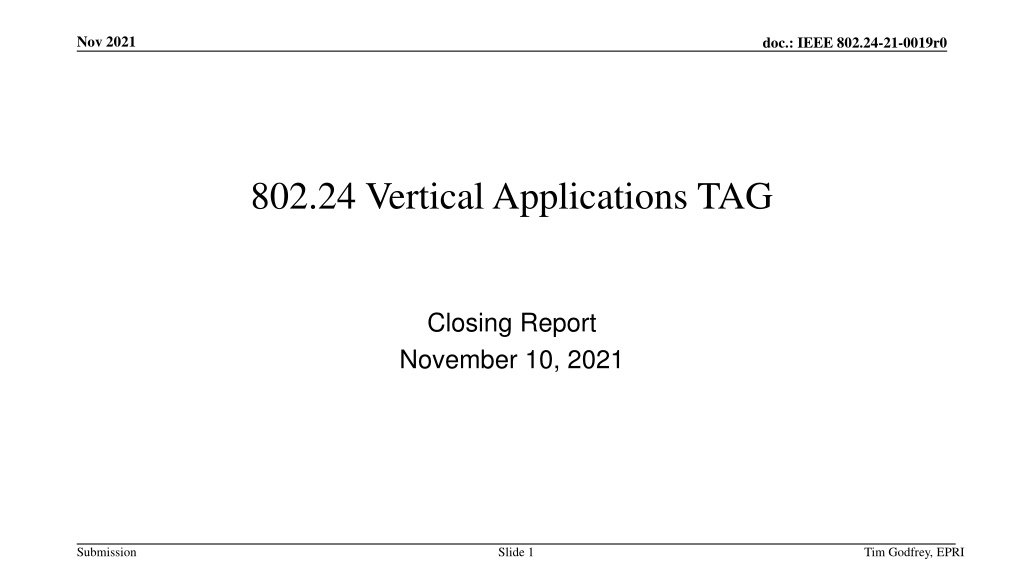 Nov 2021

doc.: IEEE 802.24-21-0019r0

802.24 Vertical Applications TAG

Closing Report
November 10, 2021

Submission

Slide 1

Tim Godfrey, EPRI